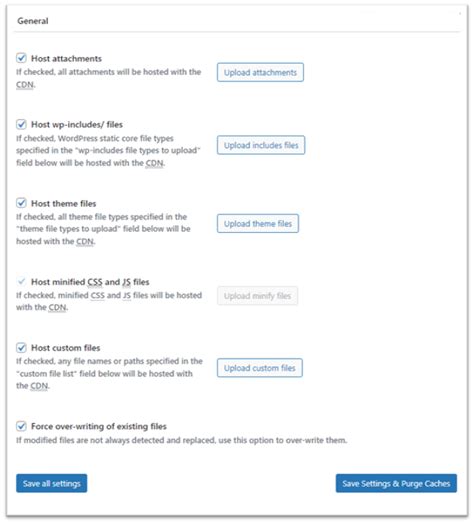 General

Host attachments
If checked, all attachments will be hosted with the CDN.

Upload attachments

Host wp-includes/ files
If checked, WordPress static core file types specified in the "wp-includes file types to upload" field below will be hosted with the CDN.

Upload includes files

Host theme files
If checked, all theme file types specified in the "theme file types to upload" field below will be hosted with the CDN.

Upload theme files

Host minified CSS and JS files
If checked, minified CSS and JS files will be hosted with the CDN.

Upload minify files

Host custom files
If checked, any file names or paths specified in the "custom file list" field below will be hosted with the CDN.

Upload custom files

Force over-writing of existing files
If modified files are not always detected and replaced, use this option to over-write them.

Save all settings

Save Settings & Purge Caches